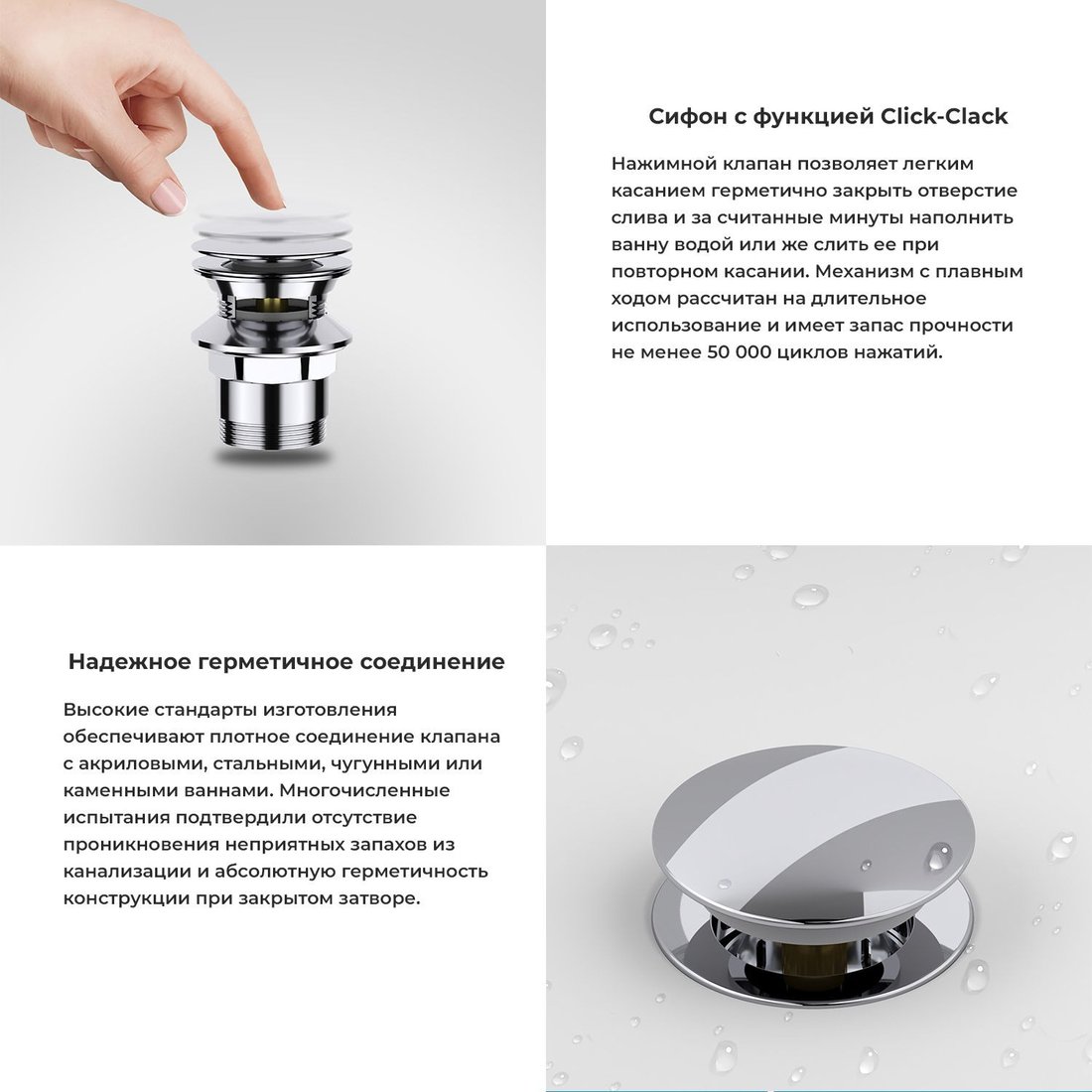 Сифон с функцией Click-Clack

Нажимной клапан позволяет легким касанием герметично закрыть отверстие слива и за считанные минуты наполнить ванну водой или же слить ее при повторном касании. Механизм с плавным ходом рассчитан на длительное использование и имеет запас прочности не менее 50 000 циклов нажатий.

Надежное герметичное соединение

Высокие стандарты изготовления обеспечивают плотное соединение клапана с акриловыми, стальными, чугунными или каменными ваннами. Многочисленные испытания подтвердили отсутствие проникновения неприятных запахов из канализации и абсолютную герметичность конструкции при закрытом затворе.